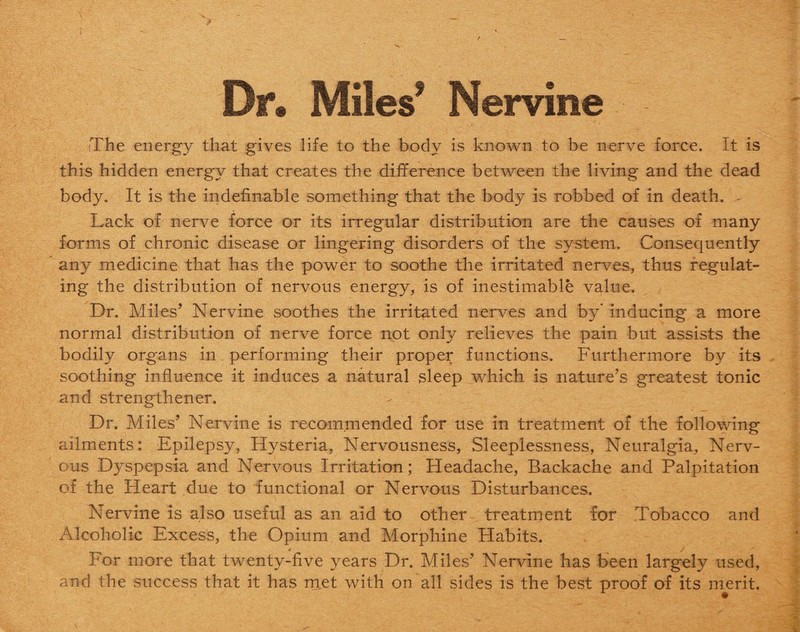 Dr. Miles' Nervine

The energy that gives life to the body is known to be nerve force. It is this hidden energy that creates the difference between the living and the dead body. It is the indefinable something that the body is robbed of in death.

Lack of nerve force or its irregular distribution are the causes of many forms of chronic disease or lingering disorders of the system. Consequently any medicine that has the power to soothe the irritated nerves, thus regulating the distribution of nervous energy, is of inestimable value.

Dr. Miles' Nervine soothes the irritated nerves and by inducing a more normal distribution of nerve force not only relieves the pain but assists the bodily organs in performing their proper functions. Furthermore by its soothing influence it induces a natural sleep which is nature's greatest tonic and strengthener.

Dr. Miles' Nervine is recommended for use in treatment of the following ailments: Epilepsy, Hysteria, Nervousness, Sleeplessness, Neuralgia, Nervous Dyspepsia and Nervous Irritation; Headache, Backache and Palpitation of the Heart due to functional or Nervous Disturbances.

Nervine is also useful as an aid to other treatment for Tobacco and Alcoholic Excess, the Opium and Morphine Habits.

For more that twenty-five years Dr. Miles' Nervine has been largely used, and the success that it has met with on all sides is the best proof of its merit.